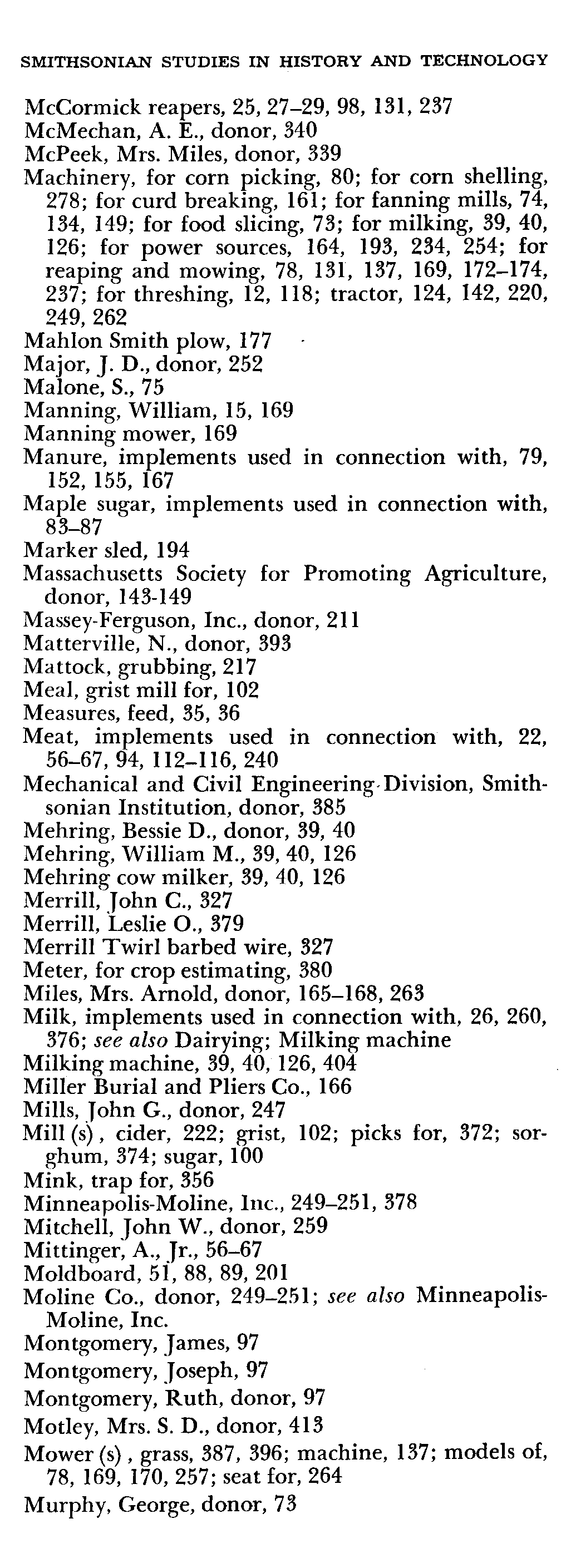 SMITHSONIAN STUDIES IN HISTORY AND TECHNOLOGY

McCormick reapers, 25, 27–29, 98, 131, 237
McMechan, A. E., donor, 340
McPeek, Mrs. Miles, donor, 339
Machinery, for corn picking, 80; for corn shelling, 278; for curd breaking, 161; for fanning mills, 74, 134, 149; for food slicing, 73; for milking, 39, 40, 126; for power sources, 164, 193, 234, 254; for reaping and mowing, 78, 131, 137, 169, 172–174, 237; for threshing, 12, 118; tractor, 124, 142, 220, 249, 262
Mahlon Smith plow, 177
Major, J. D., donor, 252
Malone, S., 75
Manning, William, 15, 169
Manning mower, 169
Manure, implements used in connection with, 79, 152, 155, 167
Maple sugar, implements used in connection with, 83–87
Marker sled, 194
Massachusetts Society for Promoting Agriculture, donor, 143-149
Massey-Ferguson, Inc., donor, 211
Matterville, N., donor, 393
Mattock, grubbing, 217
Meal, grist mill for, 102
Measures, feed, 35, 36
Meat, implements used in connection with, 22, 56–67, 94, 112–116, 240
Mechanical and Civil Engineering Division, Smithsonian Institution, donor, 385
Mehring, Bessie D., donor, 39, 40
Mehring, William M., 39, 40, 126
Mehring cow milker, 39, 40, 126
Merrill, John C., 327
Merrill, Leslie O., 379
Merrill Twirl barbed wire, 327
Meter, for crop estimating, 380
Miles, Mrs. Arnold, donor, 165–168, 263
Milk, implements used in connection with, 26, 260, 376; see also Dairying; Milking machine
Milking machine, 39, 40, 126, 404
Miller Burial and Pliers Co., 166
Mills, John G., donor, 247
Mill (s), cider, 222; grist, 102; picks for, 372; sorghum, 374; sugar, 100
Mink, trap for, 356
Minneapolis-Moline, Inc., 249–251, 378
Mitchell, John W., donor, 259
Mittinger, A., Jr., 56–67
Moldboard, 51, 88, 89, 201
Moline Co., donor, 249–251; see also Minneapolis-Moline, Inc.
Montgomery, James, 97
Montgomery, Joseph, 97
Montgomery, Ruth, donor, 97
Motley, Mrs. S. D., donor, 413
Mower (s), grass, 387, 396; machine, 137; models of, 78, 169, 170, 257; seat for, 264
Murphy, George, donor, 73